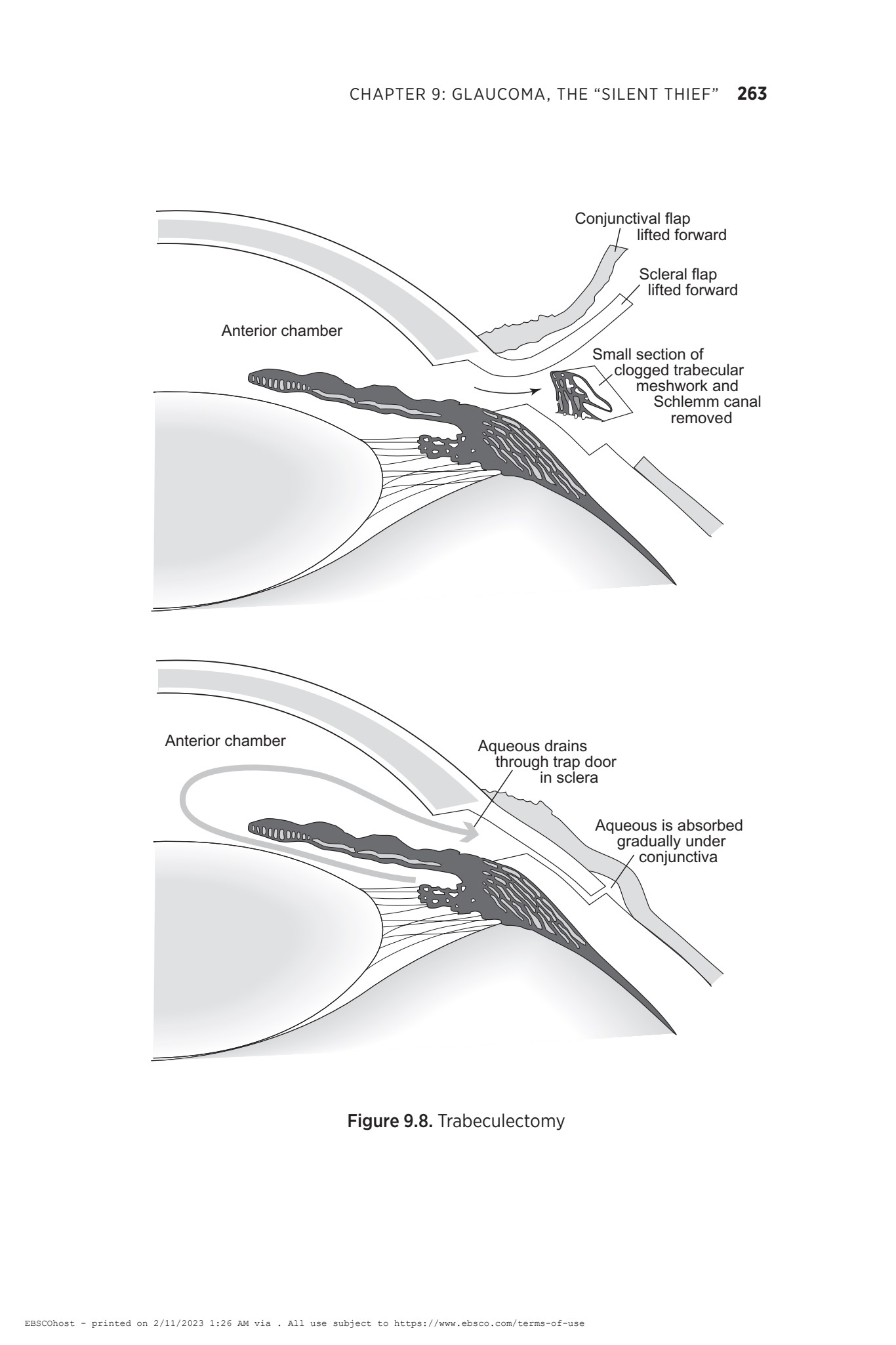 CHAPTER 9: GLAUCOMA, THE "SILENT THIEF" 263

Conjunctival flap lifted forward

Scleral flap lifted forward

Anterior chamber

Small section of clogged trabecular meshwork and Schlemm canal removed

Anterior chamber

Aqueous drains through trap door in sclera

Aqueous is absorbed gradually under conjunctiva

Figure 9.8. Trabeculectomy

EBSCOhost - printed on 2/11/2023 1:26 AM via . All use subject to https://www.ebsco.com/terms-of-use